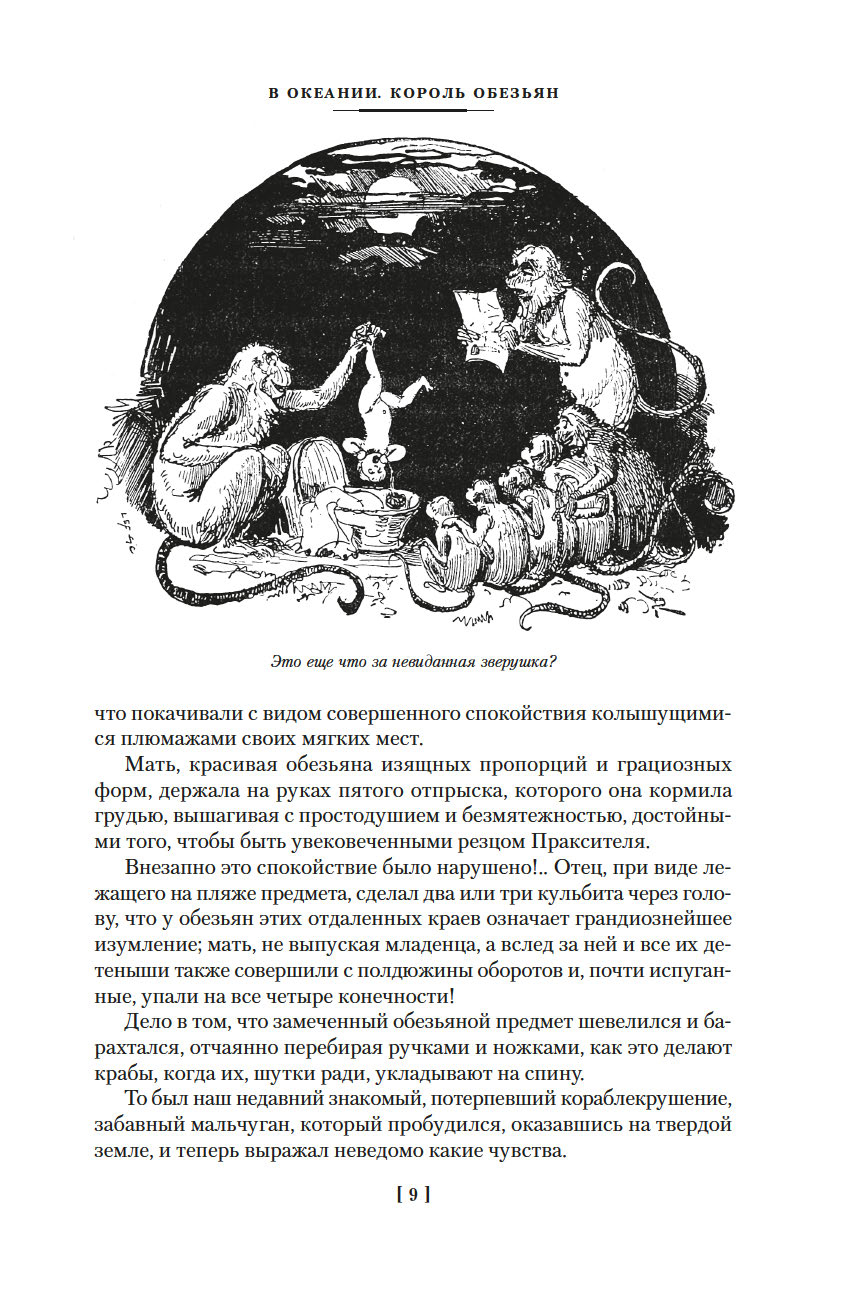 В ОКЕАНИИ. КОРОЛЬ ОБЕЗЬЯН

Это еще что за невиданная зверушка?

что покачивали с видом совершенного спокойствия колышущимися плюмажами своих мягких мест.

Мать, красивая обезьяна изящных пропорций и грациозных форм, держала на руках пятого отпрыска, которого она кормила грудью, вышагивая с простодушием и безмятежностью, достойными того, чтобы быть увековеченными резцом Праксителя.

Внезапно это спокойствие было нарушено!.. Отец, при виде лежащего на пляже предмета, сделал два или три кульбита через голову, что у обезьян этих отдаленных краев означает грандиознейшее изумление; мать, не выпуская младенца, а вслед за ней и все их детеныши также совершили с полдюжины оборотов и, почти испуганные, упали на все четыре конечности!

Дело в том, что замеченный обезьяной предмет шевелился и барахтался, отчаянно перебирая ручками и ножками, как это делают крабы, когда их, шутки ради, укладывают на спину.

То был наш недавний знакомый, потерпевший кораблекрушение, забавный мальчуган, который пробудился, оказавшись на твердой земле, и теперь выражал неведомо какие чувства.

[ 9 ]